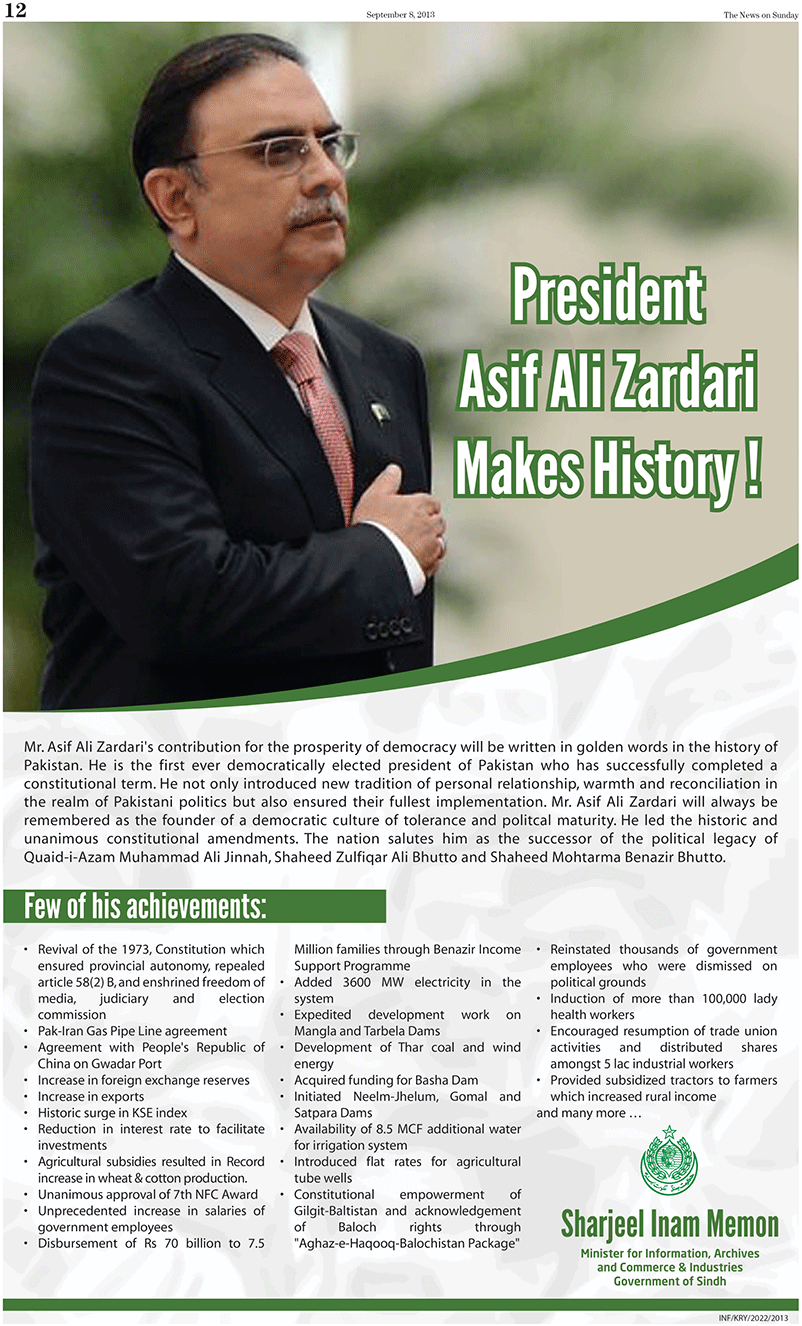 12 September 8, 2013 The News on Sunday

President
Asif Ali Zardari
Makes History !

Mr. Asif Ali Zardari's contribution for the prosperity of democracy will be written in golden words in the history of Pakistan. He is the first ever democratically elected president of Pakistan who has successfully completed a constitutional term. He not only introduced new tradition of personal relationship, warmth and reconciliation in the realm of Pakistani politics but also ensured their fullest implementation. Mr. Asif Ali Zardari will always be remembered as the founder of a democratic culture of tolerance and politcal maturity. He led the historic and unanimous constitutional amendments. The nation salutes him as the successor of the political legacy of Quaid-i-Azam Muhammad Ali Jinnah, Shaheed Zulfiqar Ali Bhutto and Shaheed Mohtarma Benazir Bhutto.

Few of his achievements:

• Revival of the 1973, Constitution which ensured provincial autonomy, repealed article 58(2) B, and enshrined freedom of media, judiciary and election commission
• Pak-Iran Gas Pipe Line agreement
• Agreement with People's Republic of China on Gwadar Port
• Increase in foreign exchange reserves
• Increase in exports
• Historic surge in KSE index
• Reduction in interest rate to facilitate investments
• Agricultural subsidies resulted in Record increase in wheat & cotton production.
• Unanimous approval of 7th NFC Award
• Unprecedented increase in salaries of government employees
• Disbursement of Rs 70 billion to 7.5 Million families through Benazir Income Support Programme
• Added 3600 MW electricity in the system
• Expedited development work on Mangla and Tarbela Dams
• Development of Thar coal and wind energy
• Acquired funding for Basha Dam
• Initiated Neelm-Jhelum, Gomal and Satpara Dams
• Availability of 8.5 MCF additional water for irrigation system
• Introduced flat rates for agricultural tube wells
• Constitutional empowerment of Gilgit-Baltistan and acknowledgement of Baloch rights through "Aghaz-e-Haqooq-Balochistan Package"
• Reinstated thousands of government employees who were dismissed on political grounds
• Induction of more than 100,000 lady health workers
• Encouraged resumption of trade union activities and distributed shares amongst 5 lac industrial workers
• Provided subsidized tractors to farmers which increased rural income
and many more ...

Sharjeel Inam Memon
Minister for Information, Archives and Commerce & Industries
Government of Sindh

INF/KRY/2022/2013